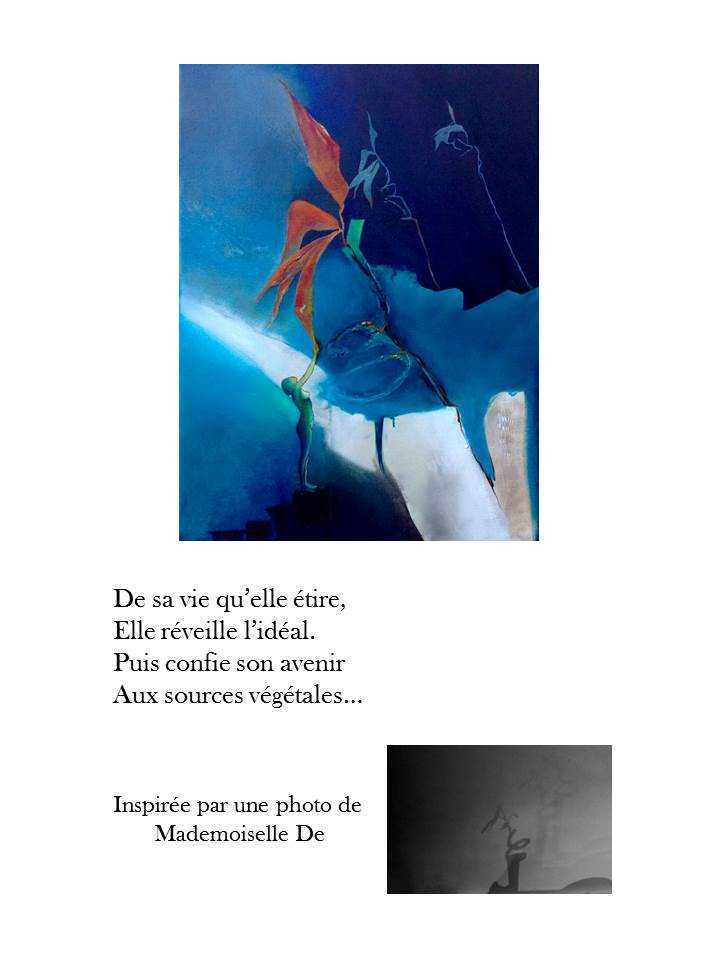 De sa vie qu'elle étire,
Elle réveille l'idéal.
Puis confie son avenir
Aux sources végétales…

Inspirée par une photo de
Mademoiselle De